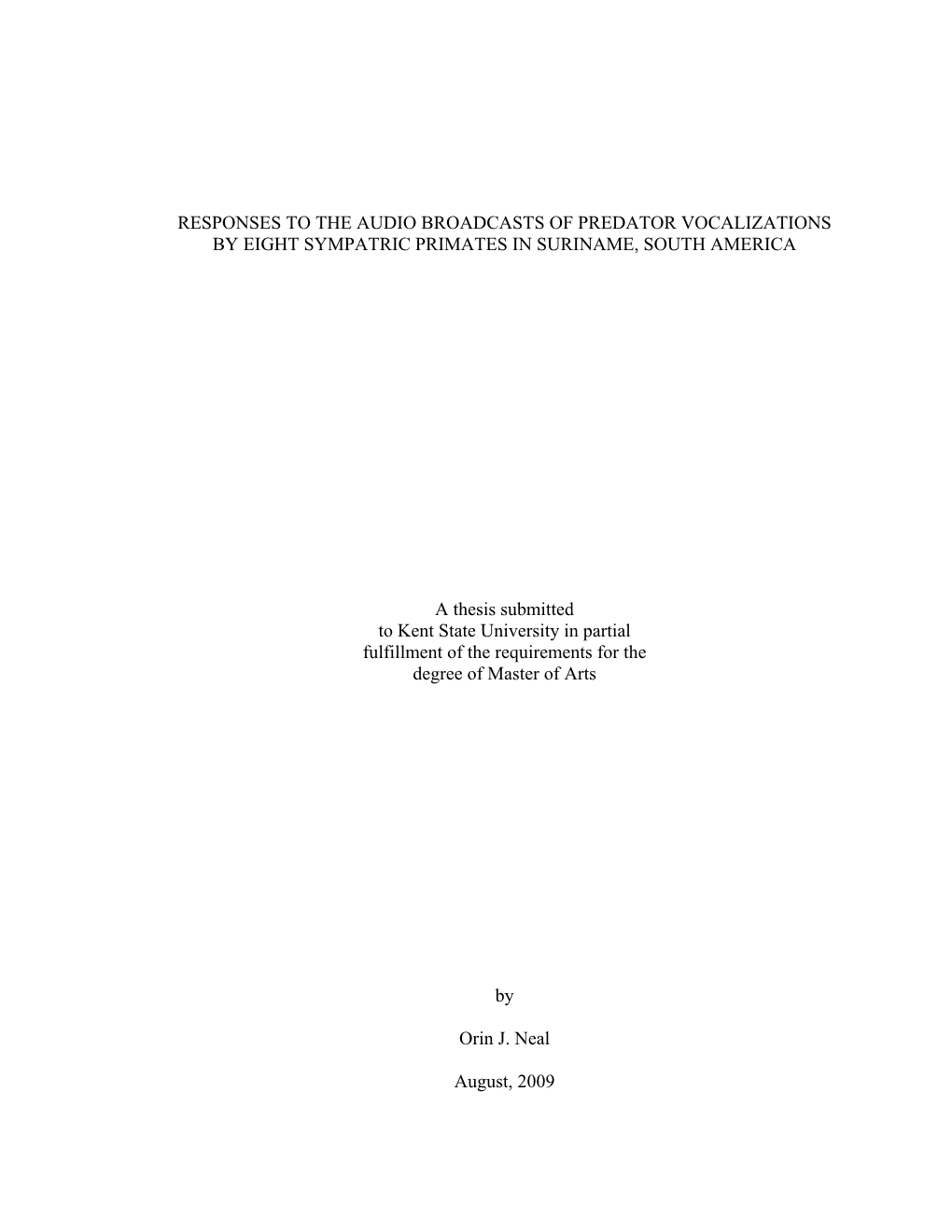 RESPONSES TO THE AUDIO BROADCASTS OF PREDATOR VOCALIZATIONS BY EIGHT SYMPATRIC PRIMATES IN SURINAME, SOUTH AMERICA

A thesis submitted to Kent State University in partial fulfillment of the requirements for the degree of Master of Arts

by

Orin J. Neal

August, 2009